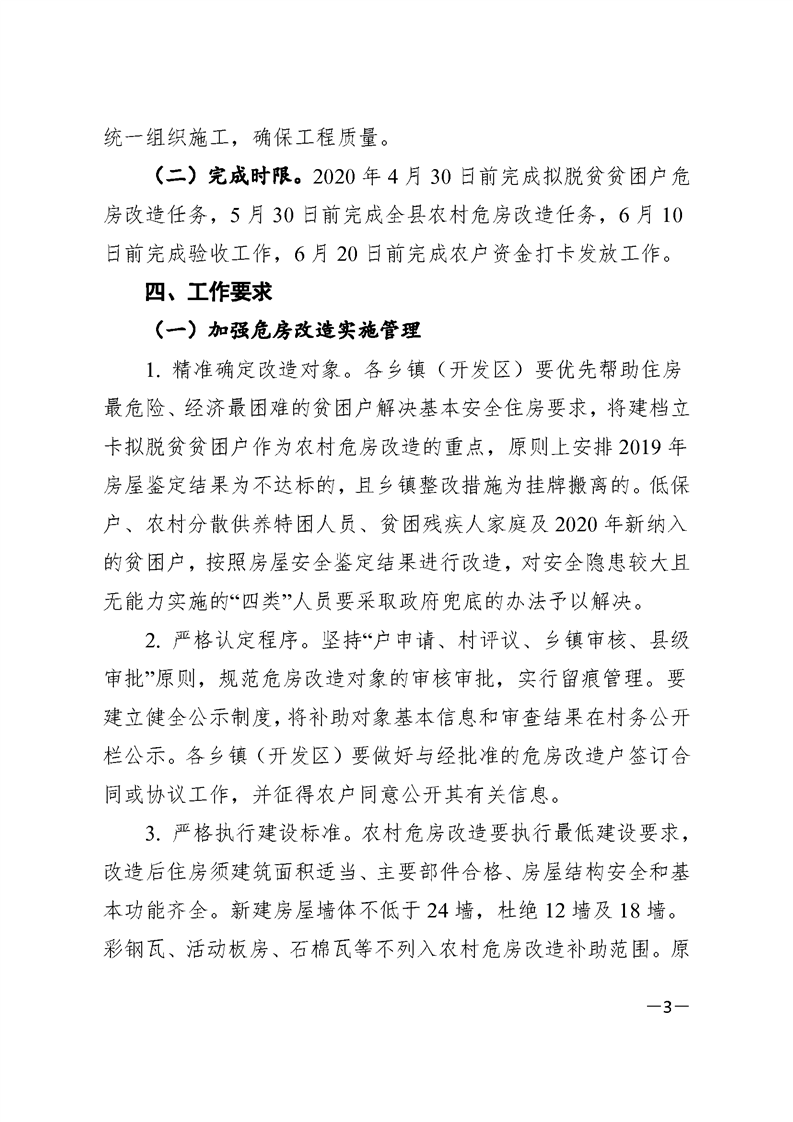 统一组织施工，确保工程质量。

（二）完成时限。2020 年 4 月 30 日前完成拟脱贫贫困户危房改造任务，5 月 30 日前完成全县农村危房改造任务，6 月 10 日前完成验收工作，6 月 20 日前完成农户资金打卡发放工作。

四、工作要求

（一）加强危房改造实施管理

1. 精准确定改造对象。各乡镇（开发区）要优先帮助住房最危险、经济最困难的贫困户解决基本安全住房要求，将建档立卡拟脱贫贫困户作为农村危房改造的重点，原则上安排 2019 年房屋鉴定结果为不达标的，且乡镇整改措施为挂牌搬离的。低保户、农村分散供养特困人员、贫困残疾人家庭及 2020 年新纳入的贫困户，按照房屋安全鉴定结果进行改造，对安全隐患较大且无能力实施的“四类”人员要采取政府兜底的办法予以解决。

2. 严格认定程序。坚持“户申请、村评议、乡镇审核、县级审批”原则，规范危房改造对象的审核审批，实行留痕管理。要建立健全公示制度，将补助对象基本信息和审查结果在村务公开栏公示。各乡镇（开发区）要做好与经批准的危房改造户签订合同或协议工作，并征得农户同意公开其有关信息。

3. 严格执行建设标准。农村危房改造要执行最低建设要求，改造后住房须建筑面积适当、主要部件合格、房屋结构安全和基本功能齐全。新建房屋墙体不低于 24 墙，杜绝 12 墙及 18 墙。彩钢瓦、活动板房、石棉瓦等不列入农村危房改造补助范围。原

—3—